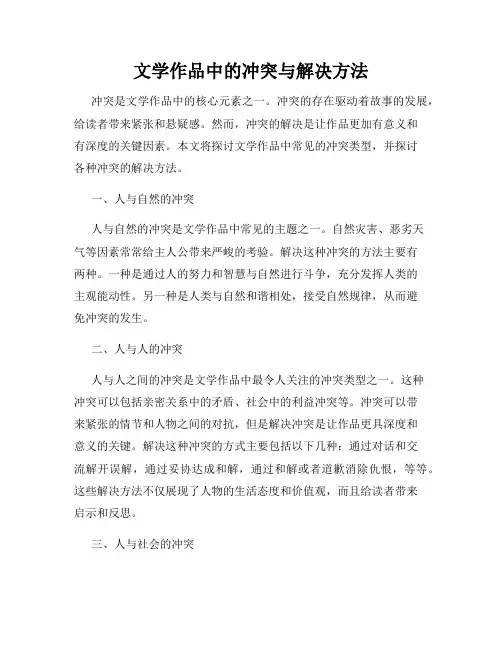 文学作品中的冲突与解决方法

冲突是文学作品中的核心元素之一。冲突的存在驱动着故事的发展，给读者带来紧张和悬疑感。然而，冲突的解决是让作品更加有意义和有深度的关键因素。本文将探讨文学作品中常见的冲突类型，并探讨各种冲突的解决方法。

一、人与自然的冲突

人与自然的冲突是文学作品中常见的主题之一。自然灾害、恶劣天气等因素常常给主人公带来严峻的考验。解决这种冲突的方法主要有两种。一种是通过人的努力和智慧与自然进行斗争，充分发挥人类的主观能动性。另一种是人类与自然和谐相处，接受自然规律，从而避免冲突的发生。

二、人与人的冲突

人与人之间的冲突是文学作品中最令人关注的冲突类型之一。这种冲突可以包括亲密关系中的矛盾、社会中的利益冲突等。冲突可以带来紧张的情节和人物之间的对抗，但是解决冲突是让作品更具深度和意义的关键。解决这种冲突的方式主要包括以下几种：通过对话和交流解开误解，通过妥协达成和解，通过和解或者道歉消除仇恨，等等。这些解决方法不仅展现了人物的生活态度和价值观，而且给读者带来启示和反思。

三、人与社会的冲突